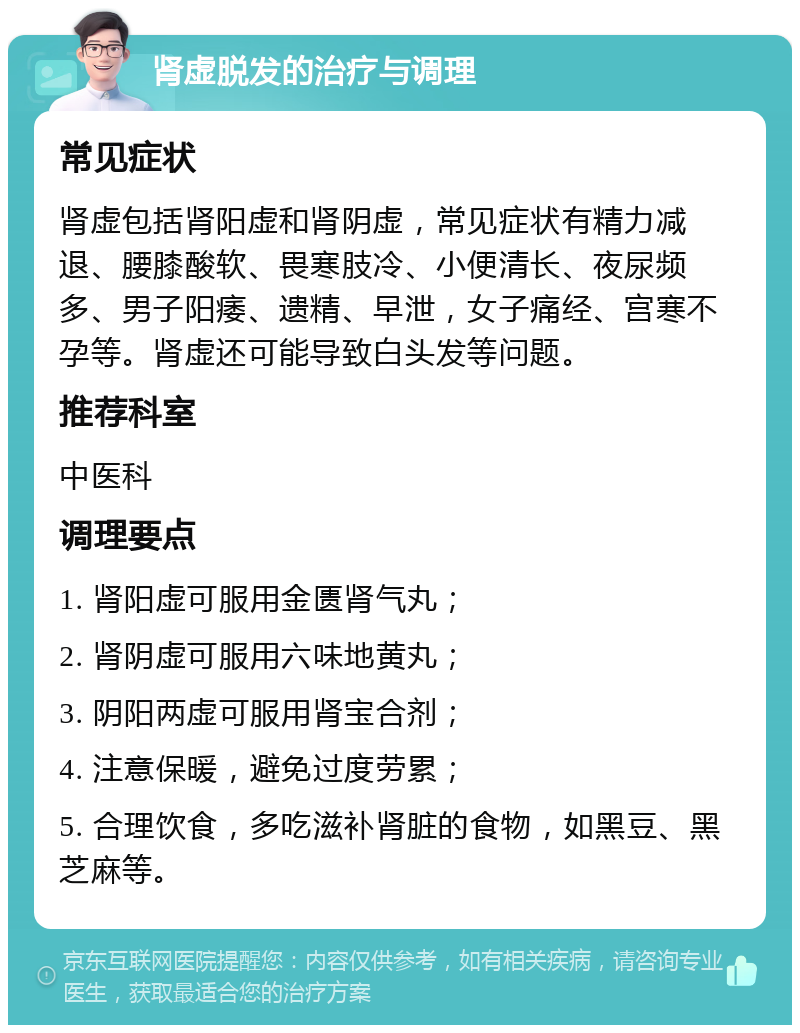 肾虚脱发的治疗与调理

常见症状

肾虚包括肾阳虚和肾阴虚，常见症状有精力减退、腰膝酸软、畏寒肢冷、小便清长、夜尿频多、男子阳痿、遗精、早泄，女子痛经、宫寒不孕等。肾虚还可能导致白头发等问题。

推荐科室

中医科

调理要点

1. 肾阳虚可服用金匮肾气丸；

2. 肾阴虚可服用六味地黄丸；

3. 阴阳两虚可服用肾宝合剂；

4. 注意保暖，避免过度劳累；

5. 合理饮食，多吃滋补肾脏的食物，如黑豆、黑芝麻等。

京东互联网医院提醒您：内容仅供参考，如有相关疾病，请咨询专业医生，获取最适合您的治疗方案